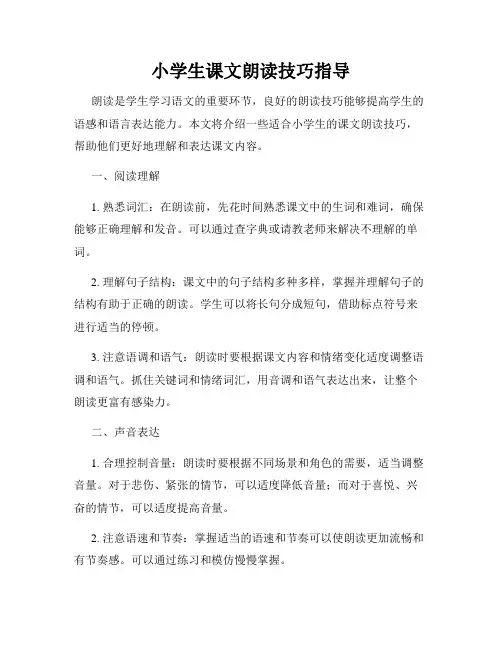 小学生课文朗读技巧指导

朗读是学生学习语文的重要环节，良好的朗读技巧能够提高学生的语感和语言表达能力。本文将介绍一些适合小学生的课文朗读技巧，帮助他们更好地理解和表达课文内容。

一、阅读理解

1. 熟悉词汇：在朗读前，先花时间熟悉课文中的生词和难词，确保能够正确理解和发音。可以通过查字典或请教老师来解决不理解的单词。

2. 理解句子结构：课文中的句子结构多种多样，掌握并理解句子的结构有助于正确的朗读。学生可以将长句分成短句，借助标点符号来进行适当的停顿。

3. 注意语调和语气：朗读时要根据课文内容和情绪变化适度调整语调和语气。抓住关键词和情绪词汇，用音调和语气表达出来，让整个朗读更富有感染力。

二、声音表达

1. 合理控制音量：朗读时要根据不同场景和角色的需要，适当调整音量。对于悲伤、紧张的情节，可以适度降低音量；而对于喜悦、兴奋的情节，可以适度提高音量。

2. 注意语速和节奏：掌握适当的语速和节奏可以使朗读更加流畅和有节奏感。可以通过练习和模仿慢慢掌握。